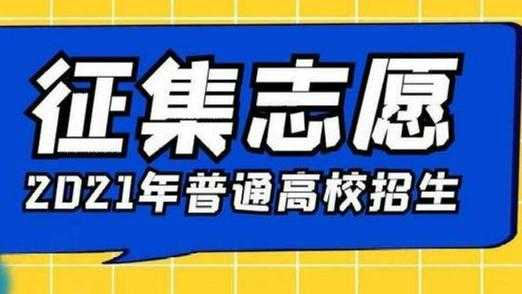 征集志愿

2021年普通高校招生